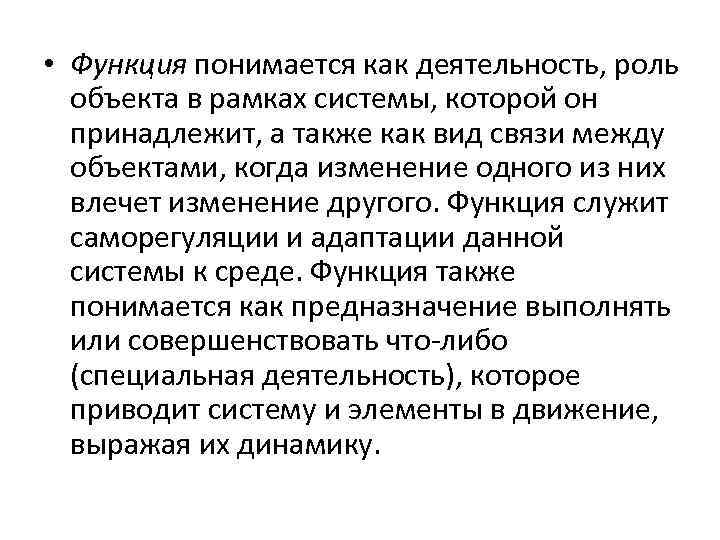 • Функция понимается как деятельность, роль объекта в рамках системы, которой он принадлежит, а также как вид связи между объектами, когда изменение одного из них влечет изменение другого. Функция служит саморегуляции и адаптации данной системы к среде. Функция также понимается как предназначение выполнять или совершенствовать что-либо (специальная деятельность), которое приводит систему и элементы в движение, выражая их динамику.